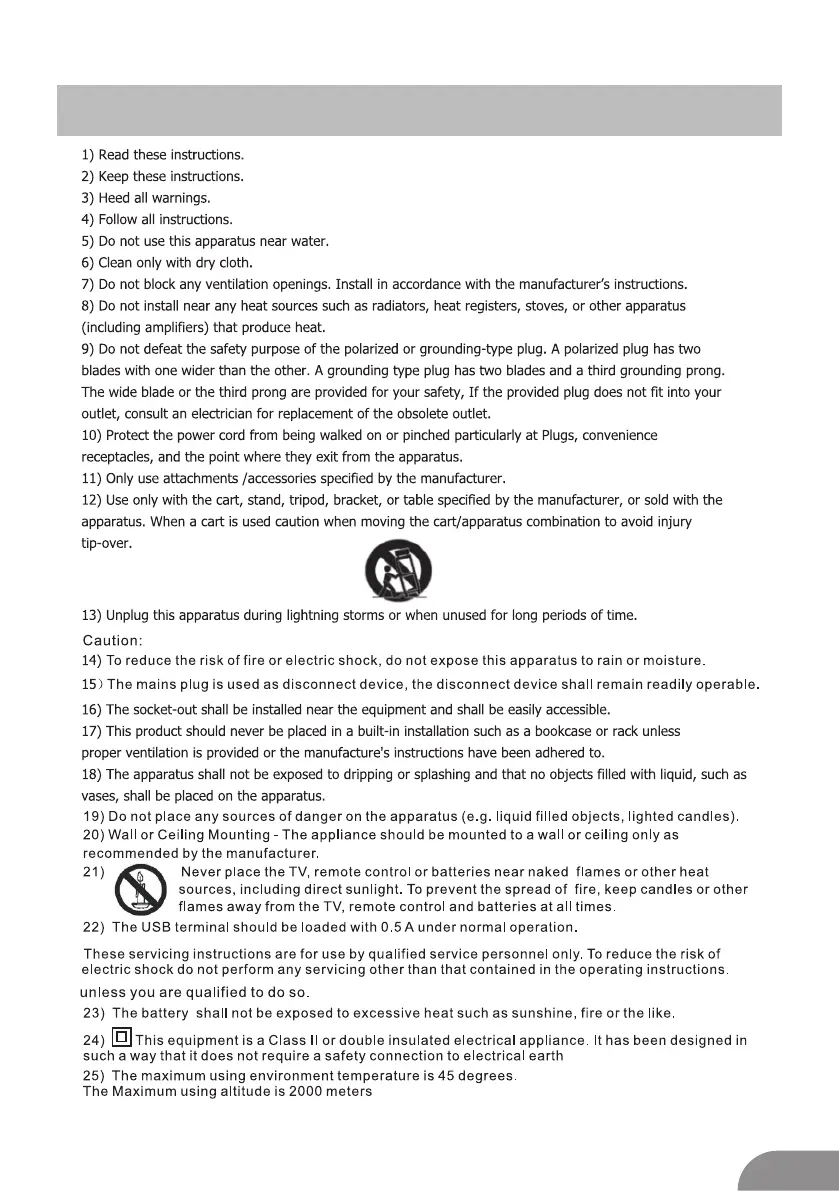 1) Read these instructions.
2) Keep these instructions.
3) Heed all warnings.
4) Follow all instructions.
5) Do not use this apparatus near water.
6) Clean only with dry cloth.
7) Do not block any ventilation openings. Install in accordance with the manufacturer's instructions.
8) Do not install near any heat sources such as radiators, heat registers, stoves, or other apparatus (including amplifiers) that produce heat.
9) Do not defeat the safety purpose of the polarized or grounding-type plug. A polarized plug has two blades with one wider than the other. A grounding type plug has two blades and a third grounding prong. The wide blade or the third prong are provided for your safety, If the provided plug does not fit into your outlet, consult an electrician for replacement of the obsolete outlet.
10) Protect the power cord from being walked on or pinched particularly at Plugs, convenience receptacles, and the point where they exit from the apparatus.
11) Only use attachments /accessories specified by the manufacturer.
12) Use only with the cart, stand, tripod, bracket, or table specified by the manufacturer, or sold with the apparatus. When a cart is used caution when moving the cart/apparatus combination to avoid injury tip-over.
13) Unplug this apparatus during lightning storms or when unused for long periods of time.
Caution:
14) To reduce the risk of fire or electric shock, do not expose this apparatus to rain or moisture.
15) The mains plug is used as disconnect device, the disconnect device shall remain readily operable.
16) The socket-out shall be installed near the equipment and shall be easily accessible.
17) This product should never be placed in a built-in installation such as a bookcase or rack unless proper ventilation is provided or the manufacture's instructions have been adhered to.
18) The apparatus shall not be exposed to dripping or splashing and that no objects filled with liquid, such as vases, shall be placed on the apparatus.
19) Do not place any sources of danger on the apparatus (e.g. liquid filled objects, lighted candles).
20) Wall or Ceiling Mounting - The appliance should be mounted to a wall or ceiling only as recommended by the manufacturer.
21) Never place the TV, remote control or batteries near naked flames or other heat sources, including direct sunlight. To prevent the spread of fire, keep candles or other flames away from the TV, remote control and batteries at all times.
22) The USB terminal should be loaded with 0.5 A under normal operation.

These servicing instructions are for use by qualified service personnel only. To reduce the risk of electric shock do not perform any servicing other than that contained in the operating instructions. unless you are qualified to do so.
23) The battery shall not be exposed to excessive heat such as sunshine, fire or the like.
24) This equipment is a Class II or double insulated electrical appliance. It has been designed in such a way that it does not require a safety connection to electrical earth
25) The maximum using environment temperature is 45 degrees.
The Maximum using altitude is 2000 meters